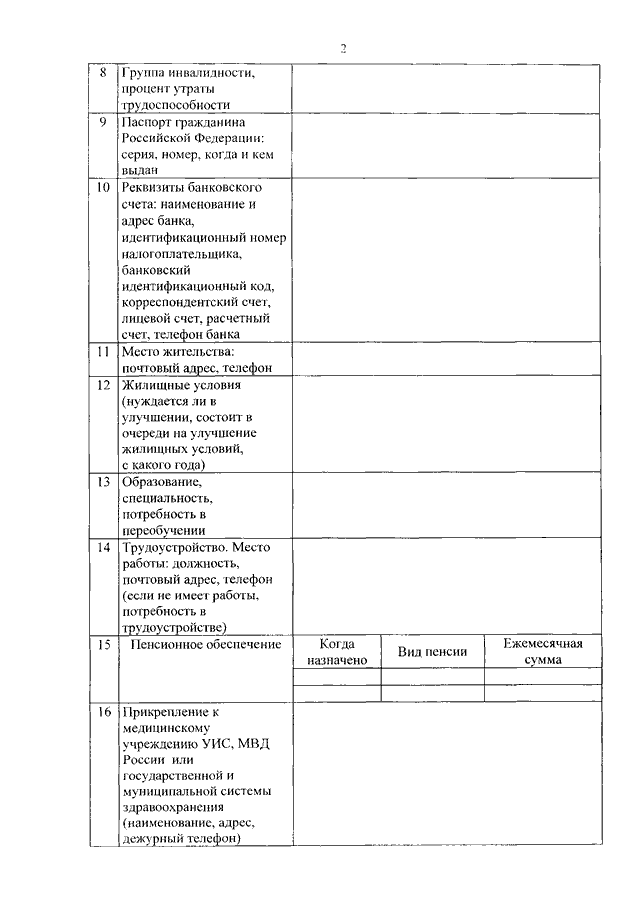 2

| | | | | |
|---|---|---|---|---|
| 8 | Группа инвалидности, процент утраты трудоспособности | | | |
| 9 | Паспорт гражданина Российской Федерации: серия, номер, когда и кем выдан | | | |
| 10 | Реквизиты банковского счета: наименование и адрес банка, идентификационный номер налогоплательщика, банковский идентификационный код, корреспондентский счет, лицевой счет, расчетный счет, телефон банка | | | |
| 11 | Место жительства: почтовый адрес, телефон | | | |
| 12 | Жилищные условия (нуждается ли в улучшении, состоит в очереди на улучшение жилищных условий, с какого года) | | | |
| 13 | Образование, специальность, потребность в переобучении | | | |
| 14 | Трудоустройство. Место работы: должность, почтовый адрес, телефон (если не имеет работы, потребность в трудоустройстве) | | | |
| 15 | Пенсионное обеспечение | Когда назначено | Вид пенсии | Ежемесячная сумма |
| | | | | |
| | | | | |
| 16 | Прикрепление к медицинскому учреждению УИС, МВД России или государственной и муниципальной системы здравоохранения (наименование, адрес, дежурный телефон) | | | |